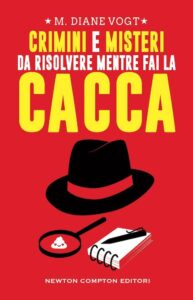 ★ M. DIANE VOGT ★

CRIMINI E MISTERI
DA RISOLVERE MENTRE FAI LA
CACCA

NEWTON COMPTON EDITORI